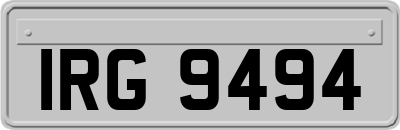 IRG 9494